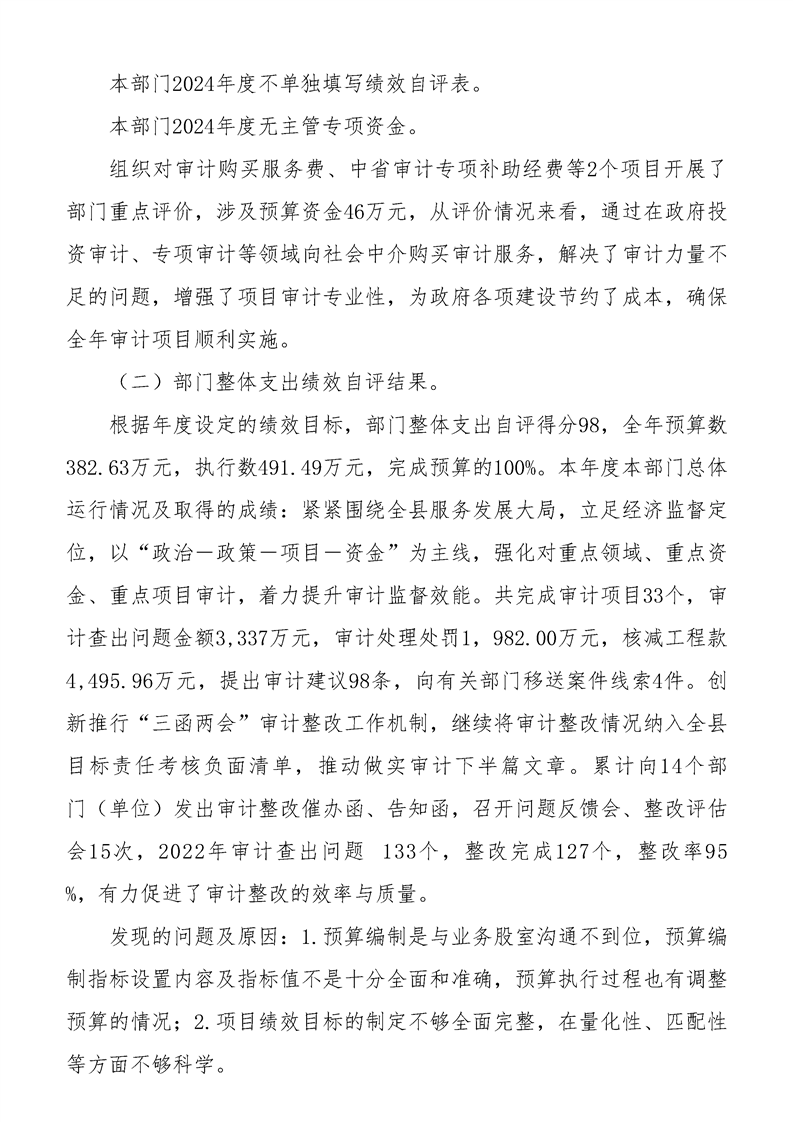 本部门2024年度不单独填写绩效自评表。

本部门2024年度无主管专项资金。

组织对审计购买服务费、中省审计专项补助经费等2个项目开展了部门重点评价，涉及预算资金46万元，从评价情况来看，通过在政府投资审计、专项审计等领域向社会中介购买审计服务，解决了审计力量不足的问题，增强了项目审计专业性，为政府各项建设节约了成本，确保全年审计项目顺利实施。

（二）部门整体支出绩效自评结果。

根据年度设定的绩效目标，部门整体支出自评得分98，全年预算数382.63万元，执行数491.49万元，完成预算的100%。本年度本部门总体运行情况及取得的成绩：紧紧围绕全县服务发展大局，立足经济监督定位，以“政治—政策—项目—资金”为主线，强化对重点领域、重点资金、重点项目审计，着力提升审计监督效能。共完成审计项目33个，审计查出问题金额3,337万元，审计处理处罚1，982.00万元，核减工程款4,495.96万元，提出审计建议98条，向有关部门移送案件线索4件。创新推行“三函两会”审计整改工作机制，继续将审计整改情况纳入全县目标责任考核负面清单，推动做实审计下半篇文章。累计向14个部门（单位）发出审计整改催办函、告知函，召开问题反馈会、整改评估会15次，2022年审计查出问题 133个，整改完成127个，整改率95%，有力促进了审计整改的效率与质量。

发现的问题及原因：1.预算编制是与业务股室沟通不到位，预算编制指标设置内容及指标值不是十分全面和准确，预算执行过程也有调整预算的情况；2.项目绩效目标的制定不够全面完整，在量化性、匹配性等方面不够科学。